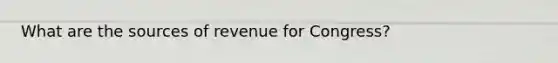 What are the sources of revenue for Congress?